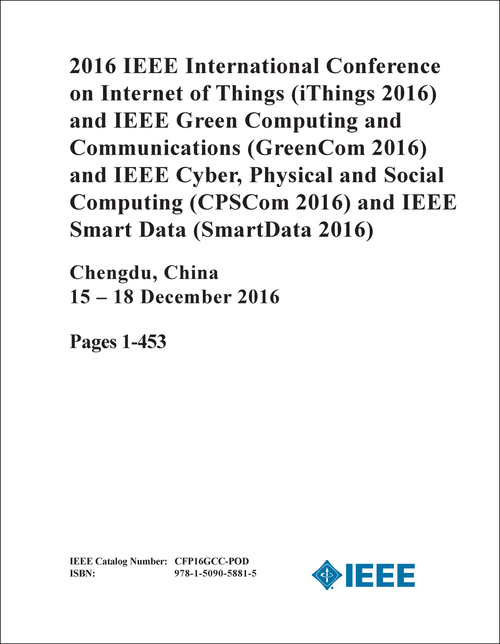 2016 IEEE International Conference on Internet of Things (iThings 2016) and IEEE Green Computing and Communications (GreenCom 2016) and IEEE Cyber, Physical and Social Computing (CPSCom 2016) and IEEE Smart Data (SmartData 2016)

Chengdu, China
15 – 18 December 2016

Pages 1-453

IEEE Catalog Number: CFP16GCC-POD
ISBN: 978-1-5090-5881-5

IEEE